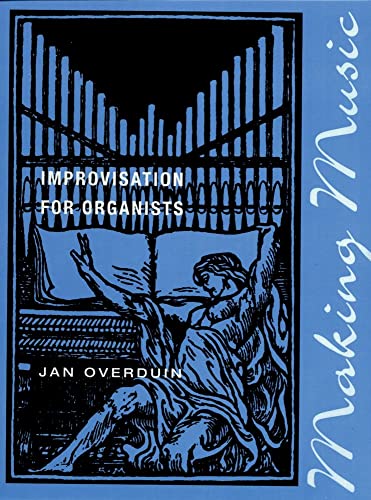 IMPROVISATION FOR ORGANISTS

JAN OVERDUIN

S.M

Making Music